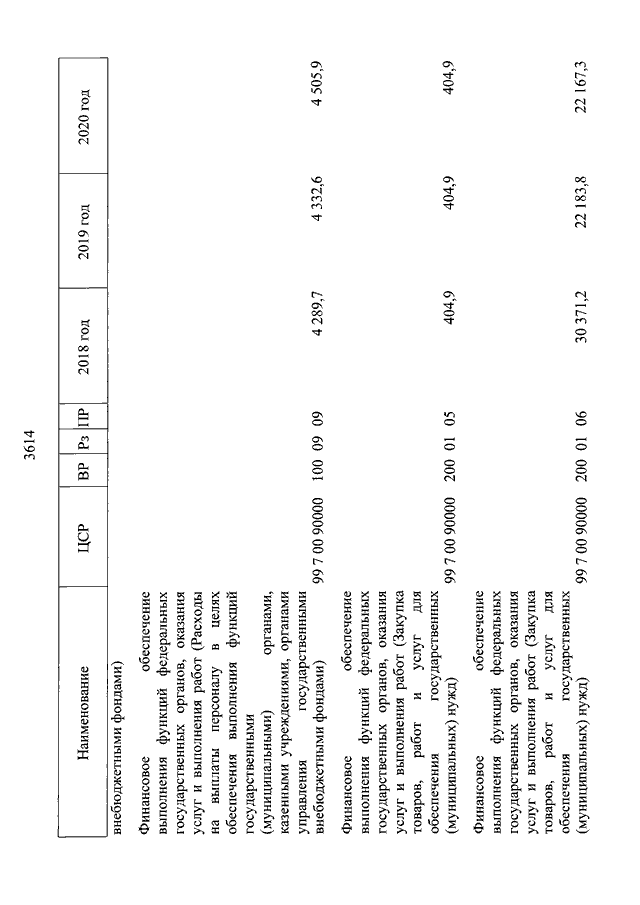 3614

| Наименование | ЦСР | ВР | Рз | ПР | 2018 год | 2019 год | 2020 год |
|---|---|---|---|---|---|---|---|
| внебюджетными фондами) | | | | | | | |
| Финансовое обеспечение выполнения функций федеральных государственных органов, оказания услуг и выполнения работ (Расходы на выплаты персоналу в целях обеспечения выполнения функций государственными (муниципальными) органами, казенными учреждениями, органами управления государственными внебюджетными фондами) | 99 7 00 90000 | 100 | 09 | 09 | 4 289,7 | 4 332,6 | 4 505,9 |
| Финансовое обеспечение выполнения функций федеральных государственных органов, оказания услуг и выполнения работ (Закупка товаров, работ и услуг для обеспечения государственных (муниципальных) нужд) | 99 7 00 90000 | 200 | 01 | 05 | 404,9 | 404,9 | 404,9 |
| Финансовое обеспечение выполнения функций федеральных государственных органов, оказания услуг и выполнения работ (Закупка товаров, работ и услуг для обеспечения государственных (муниципальных) нужд) | 99 7 00 90000 | 200 | 01 | 06 | 30 371,2 | 22 183,8 | 22 167,3 |